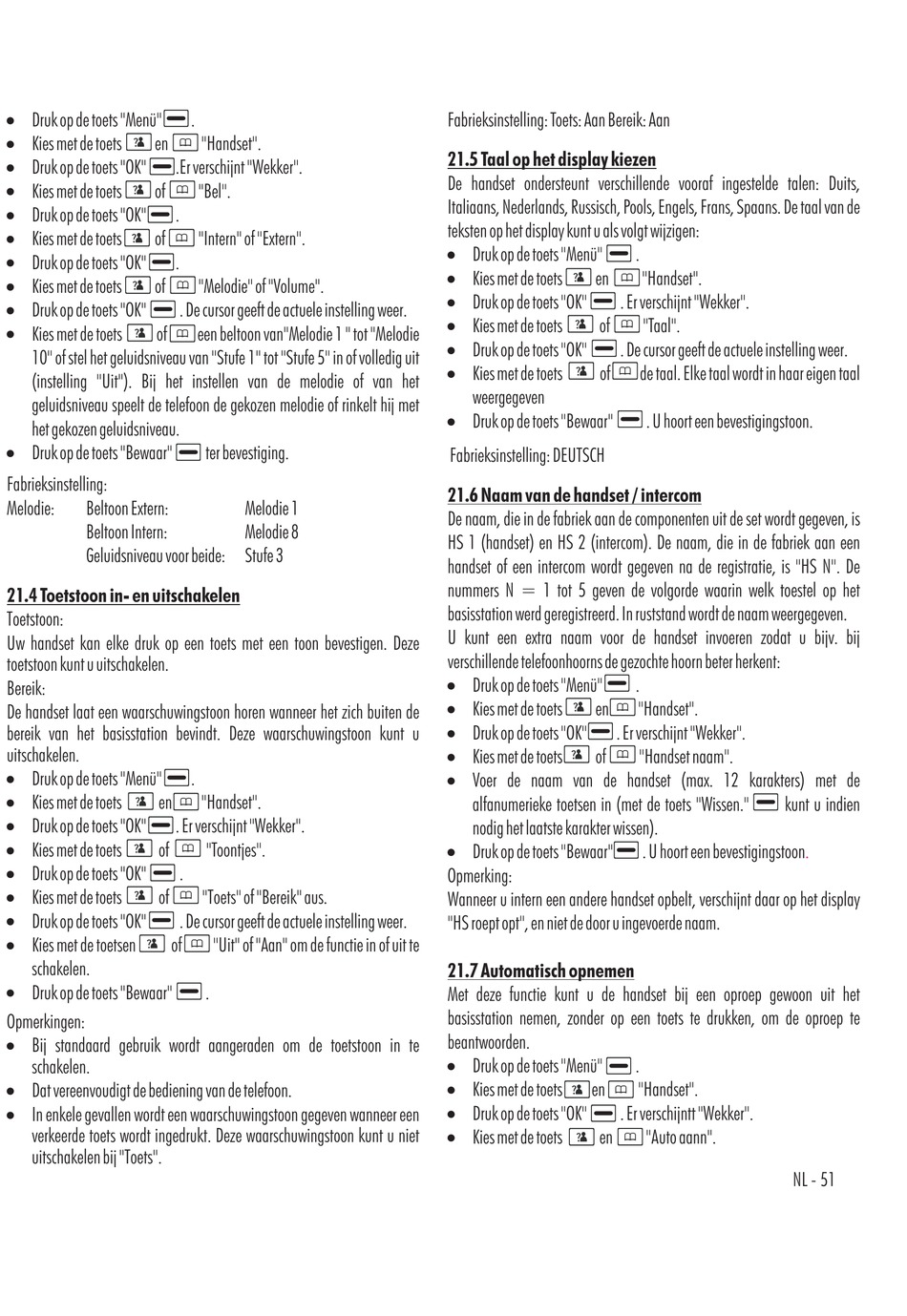 - Druk op de toets "Menü" .
- Kies met de toets en "Handset".
- Druk op de toets "OK" .Er verschijnt "Wekker".
- Kies met de toets of "Bel".
- Druk op de toets "OK" .
- Kies met de toets of "Intern" of "Extern".
- Druk op de toets "OK" .
- Kies met de toets of "Melodie" of "Volume".
- Druk op de toets "OK" . De cursor geeft de actuele instelling weer.
- Kies met de toets of een beltoon van"Melodie 1 " tot "Melodie 10" of stel het geluidsniveau van "Stufe 1" tot "Stufe 5" in of volledig uit (instelling "Uit"). Bij het instellen van de melodie of van het geluidsniveau speelt de telefoon de gekozen melodie of rinkelt hij met het gekozen geluidsniveau.
- Druk op de toets "Bewaar" ter bevestiging.

Fabrieksinstelling:

| Melodie: | Beltoon Extern: | Melodie 1 |
|---|---|---|
| | Beltoon Intern: | Melodie 8 |
| | Geluidsniveau voor beide: | Stufe 3 |

21.4 Toetstoon in- en uitschakelen
Toetstoon:
Uw handset kan elke druk op een toets met een toon bevestigen. Deze toetstoon kunt u uitschakelen.
Bereik:
De handset laat een waarschuwingstoon horen wanneer het zich buiten de bereik van het basisstation bevindt. Deze waarschuwingstoon kunt u uitschakelen.
- Druk op de toets "Menü" .
- Kies met de toets en "Handset".
- Druk op de toets "OK" . Er verschijnt "Wekker".
- Kies met de toets of "Toontjes".
- Druk op de toets "OK" .
- Kies met de toets of "Toets" of "Bereik" aus.
- Druk op de toets "OK" . De cursor geeft de actuele instelling weer.
- Kies met de toetsen of "Uit" of "Aan" om de functie in of uit te schakelen.
- Druk op de toets "Bewaar" .

Opmerkingen:
- Bij standaard gebruik wordt aangeraden om de toetstoon in te schakelen.
- Dat vereenvoudigt de bediening van de telefoon.
- In enkele gevallen wordt een waarschuwingstoon gegeven wanneer een verkeerde toets wordt ingedrukt. Deze waarschuwingstoon kunt u niet uitschakelen bij "Toets".

Fabrieksinstelling: Toets: Aan Bereik: Aan

21.5 Taal op het display kiezen
De handset ondersteunt verschillende vooraf ingestelde talen: Duits, Italiaans, Nederlands, Russisch, Pools, Engels, Frans, Spaans. De taal van de teksten op het display kunt u als volgt wijzigen:
- Druk op de toets "Menü" .
- Kies met de toets en "Handset".
- Druk op de toets "OK" . Er verschijnt "Wekker".
- Kies met de toets of "Taal".
- Druk op de toets "OK" . De cursor geeft de actuele instelling weer.
- Kies met de toets of de taal. Elke taal wordt in haar eigen taal weergegeven
- Druk op de toets "Bewaar" . U hoort een bevestigingstoon.

Fabrieksinstelling: DEUTSCH

21.6 Naam van de handset / intercom
De naam, die in de fabriek aan de componenten uit de set wordt gegeven, is HS 1 (handset) en HS 2 (intercom). De naam, die in de fabriek aan een handset of een intercom wordt gegeven na de registratie, is "HS N". De nummers N = 1 tot 5 geven de volgorde waarin welk toestel op het basisstation werd geregistreerd. In ruststand wordt de naam weergegeven.
U kunt een extra naam voor de handset invoeren zodat u bijv. bij verschillende telefoonhoorns de gezochte hoorn beter herkent:
- Druk op de toets "Menü" .
- Kies met de toets en "Handset".
- Druk op de toets "OK" . Er verschijnt "Wekker".
- Kies met de toets of "Handset naam".
- Voer de naam van de handset (max. 12 karakters) met de alfanumerieke toetsen in (met de toets "Wissen." kunt u indien nodig het laatste karakter wissen).
- Druk op de toets "Bewaar" . U hoort een bevestigingstoon.

Opmerking:
Wanneer u intern een andere handset opbelt, verschijnt daar op het display "HS roept opt", en niet de door u ingevoerde naam.

21.7 Automatisch opnemen
Met deze functie kunt u de handset bij een oproep gewoon uit het basisstation nemen, zonder op een toets te drukken, om de oproep te beantwoorden.
- Druk op de toets "Menü" .
- Kies met de toets en "Handset".
- Druk op de toets "OK" . Er verschijntt "Wekker".
- Kies met de toets en "Auto aann".

NL - 51